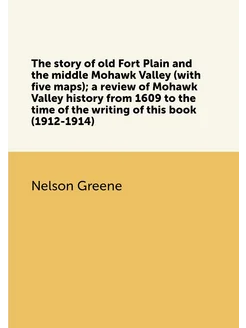 The story of old Fort Plain and the middle Mohawk Valley (with five maps); a review of Mohawk Valley history from 1609 to the time of the writing of this book (1912-1914)

Nelson Greene